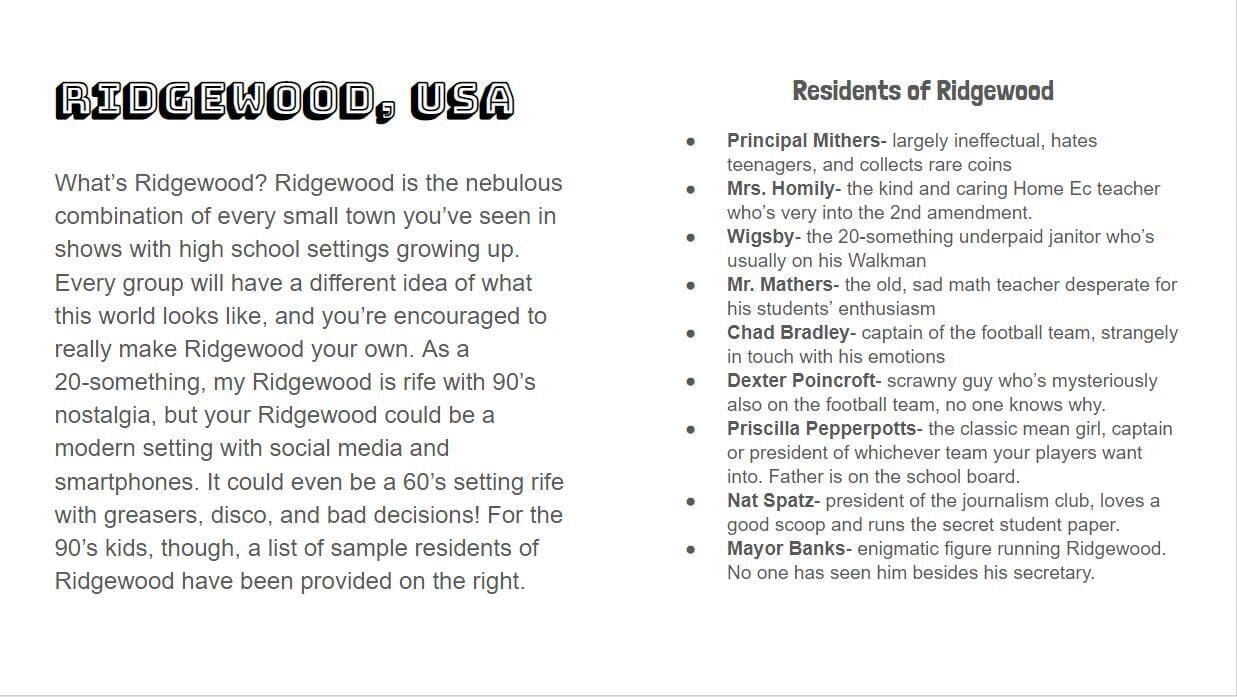 RIDGEWOOD, USA

What's Ridgewood? Ridgewood is the nebulous combination of every small town you've seen in shows with high school settings growing up. Every group will have a different idea of what this world looks like, and you're encouraged to really make Ridgewood your own. As a 20-something, my Ridgewood is rife with 90's nostalgia, but your Ridgewood could be a modern setting with social media and smartphones. It could even be a 60's setting rife with greasers, disco, and bad decisions! For the 90's kids, though, a list of sample residents of Ridgewood have been provided on the right.

Residents of Ridgewood

• Principal Mithers- largely ineffectual, hates teenagers, and collects rare coins
• Mrs. Homily- the kind and caring Home Ec teacher who's very into the 2nd amendment.
• Wigsby- the 20-something underpaid janitor who's usually on his Walkman
• Mr. Mathers- the old, sad math teacher desperate for his students' enthusiasm
• Chad Bradley- captain of the football team, strangely in touch with his emotions
• Dexter Poincroft- scrawny guy who's mysteriously also on the football team, no one knows why.
• Priscilla Pepperpotts- the classic mean girl, captain or president of whichever team your players want into. Father is on the school board.
• Nat Spatz- president of the journalism club, loves a good scoop and runs the secret student paper.
• Mayor Banks- enigmatic figure running Ridgewood. No one has seen him besides his secretary.